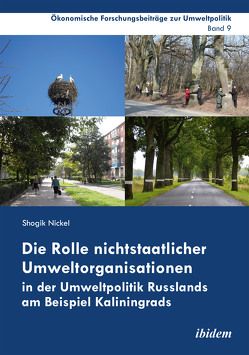 Ökonomische Forschungsbeiträge zur Umweltpolitik
Band 9

Shogik Nickel

Die Rolle nichtstaatlicher Umweltorganisationen
in der Umweltpolitik Russlands am Beispiel Kaliningrads

ibidem